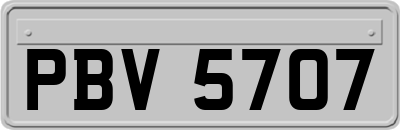 PBV 5707